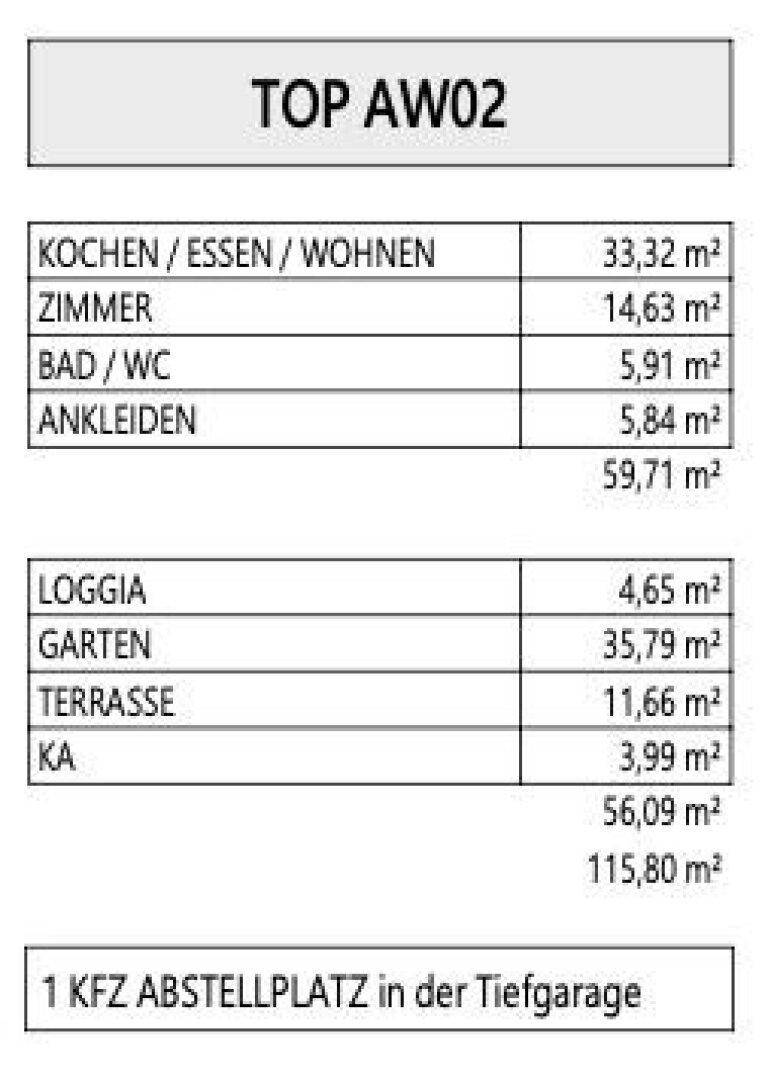 TOP AW02

| KOCHEN / ESSEN / WOHNEN | 33,32 m² |
|---|---|
| ZIMMER | 14,63 m² |
| BAD / WC | 5,91 m² |
| ANKLEIDEN | 5,84 m² |

59,71 m²

| LOGGIA | 4,65 m² |
|---|---|
| GARTEN | 35,79 m² |
| TERRASSE | 11,66 m² |
| KA | 3,99 m² |

56,09 m²

115,80 m²

1 KFZ ABSTELLPLATZ in der Tiefgarage